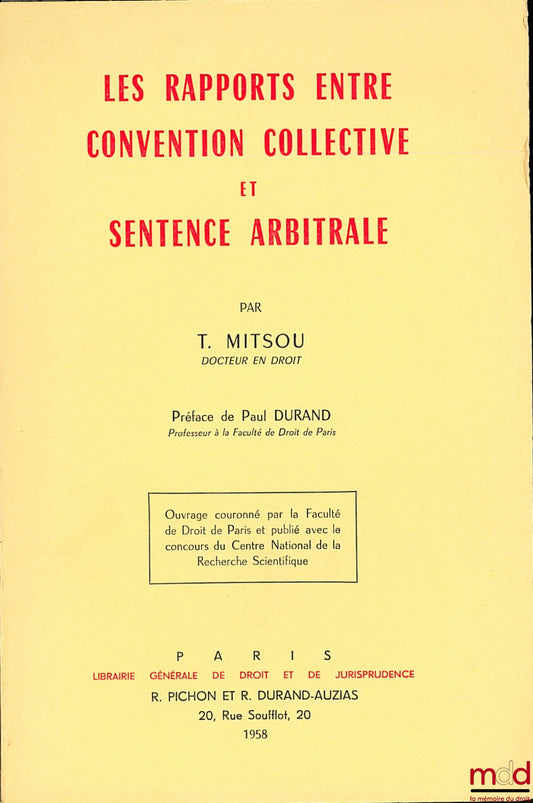 LES RAPPORTS ENTRE
CONVENTION COLLECTIVE
ET
SENTENCE ARBITRALE

PAR

T. MITSOU
DOCTEUR EN DROIT

Préface de Paul DURAND
Professeur à la Faculté de Droit de Paris

Ouvrage couronné par la Faculté de Droit de Paris et publié avec le concours du Centre National de la Recherche Scientifique

PARIS
LIBRAIRIE GÉNÉRALE DE DROIT ET DE JURISPRUDENCE
R. PICHON ET R. DURAND-AUZIAS
20, Rue Soufflot, 20
1958

mdd
la mémoire du droit